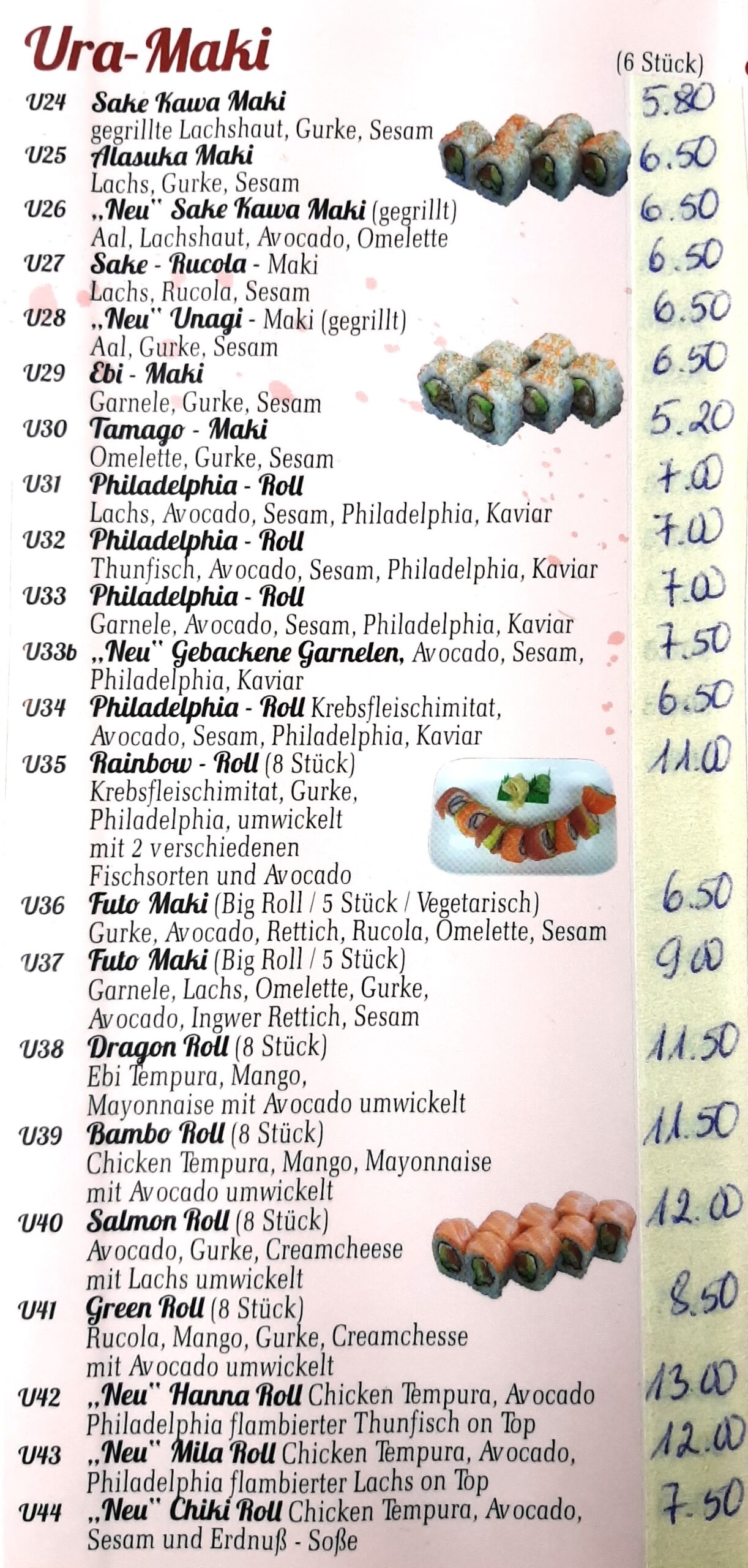 Ura-Maki

(6 Stück)

U24 Sake Kawa Maki 5.80
gegrillte Lachshaut, Gurke, Sesam

U25 Alasuka Maki 6.50
Lachs, Gurke, Sesam

U26 „Neu" Sake Kawa Maki (gegrillt) 6.50
Aal, Lachshaut, Avocado, Omelette

U27 Sake - Rucola - Maki 6.50
Lachs, Rucola, Sesam

U28 „Neu" Unagi - Maki (gegrillt) 6.50
Aal, Gurke, Sesam

U29 Ebi - Maki 6.50
Garnele, Gurke, Sesam

U30 Tamago - Maki 5.20
Omelette, Gurke, Sesam

U31 Philadelphia - Roll 7.00
Lachs, Avocado, Sesam, Philadelphia, Kaviar

U32 Philadelphia - Roll 7.00
Thunfisch, Avocado, Sesam, Philadelphia, Kaviar

U33 Philadelphia - Roll 7.00
Garnele, Avocado, Sesam, Philadelphia, Kaviar

U33b „Neu" Gebackene Garnelen, Avocado, Sesam, Philadelphia, Kaviar 7.50

U34 Philadelphia - Roll Krebsfleischimitat, Avocado, Sesam, Philadelphia, Kaviar 6.50

U35 Rainbow - Roll (8 Stück) 11.00
Krebsfleischimitat, Gurke, Philadelphia, umwickelt mit 2 verschiedenen Fischsorten und Avocado

U36 Futo Maki (Big Roll / 5 Stück / Vegetarisch) 6.50
Gurke, Avocado, Rettich, Rucola, Omelette, Sesam

U37 Futo Maki (Big Roll / 5 Stück) 9.00
Garnele, Lachs, Omelette, Gurke, Avocado, Ingwer Rettich, Sesam

U38 Dragon Roll (8 Stück) 11.50
Ebi Tempura, Mango, Mayonnaise mit Avocado umwickelt

U39 Bambo Roll (8 Stück) 11.50
Chicken Tempura, Mango, Mayonnaise mit Avocado umwickelt

U40 Salmon Roll (8 Stück) 12.00
Avocado, Gurke, Creamcheese mit Lachs umwickelt

U41 Green Roll (8 Stück) 8.50
Rucola, Mango, Gurke, Creamchesse mit Avocado umwickelt

U42 „Neu" Hanna Roll Chicken Tempura, Avocado Philadelphia flambierter Thunfisch on Top 13.00

U43 „Neu" Mila Roll Chicken Tempura, Avocado, Philadelphia flambierter Lachs on Top 12.00

U44 „Neu" Chiki Roll Chicken Tempura, Avocado, Sesam und Erdnuß - Soße 7.50